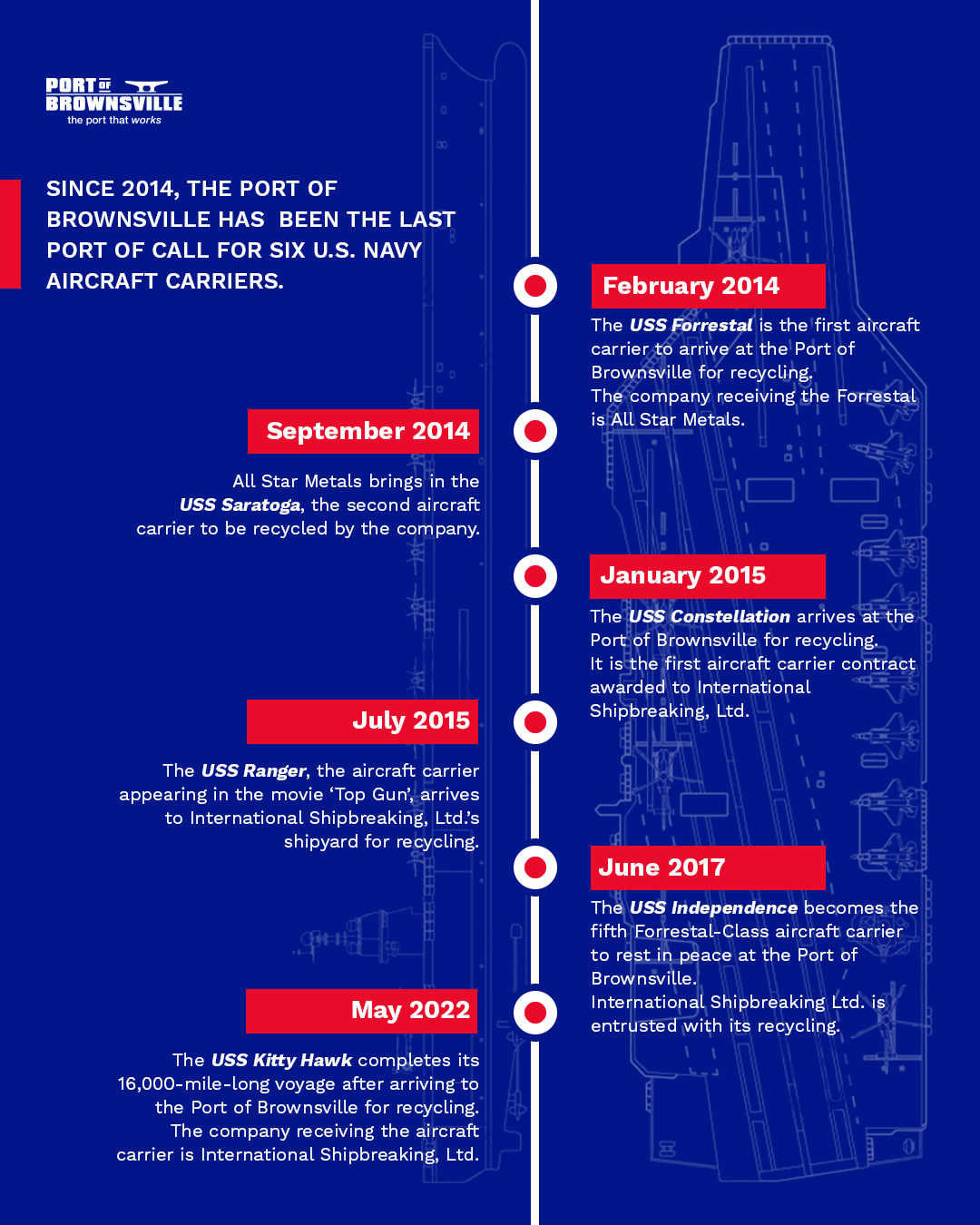 PORT OF BROWNSVILLE
the port that works

SINCE 2014, THE PORT OF BROWNSVILLE HAS BEEN THE LAST PORT OF CALL FOR SIX U.S. NAVY AIRCRAFT CARRIERS.

February 2014

The USS Forrestal is the first aircraft carrier to arrive at the Port of Brownsville for recycling.
The company receiving the Forrestal is All Star Metals.

September 2014

All Star Metals brings in the USS Saratoga, the second aircraft carrier to be recycled by the company.

January 2015

The USS Constellation arrives at the Port of Brownsville for recycling.
It is the first aircraft carrier contract awarded to International Shipbreaking, Ltd.

July 2015

The USS Ranger, the aircraft carrier appearing in the movie 'Top Gun', arrives to International Shipbreaking, Ltd.'s shipyard for recycling.

June 2017

The USS Independence becomes the fifth Forrestal-Class aircraft carrier to rest in peace at the Port of Brownsville.
International Shipbreaking Ltd. is entrusted with its recycling.

May 2022

The USS Kitty Hawk completes its 16,000-mile-long voyage after arriving to the Port of Brownsville for recycling.
The company receiving the aircraft carrier is International Shipbreaking, Ltd.